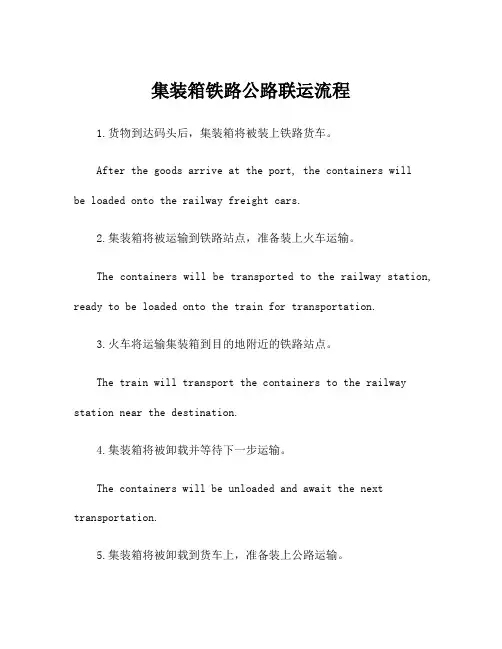 集装箱铁路公路联运流程

1.货物到达码头后，集装箱将被装上铁路货车。

After the goods arrive at the port, the containers will be loaded onto the railway freight cars.

2.集装箱将被运输到铁路站点，准备装上火车运输。

The containers will be transported to the railway station, ready to be loaded onto the train for transportation.

3.火车将运输集装箱到目的地附近的铁路站点。

The train will transport the containers to the railway station near the destination.

4.集装箱将被卸载并等待下一步运输。

The containers will be unloaded and await the next transportation.

5.集装箱将被卸载到货车上，准备装上公路运输。